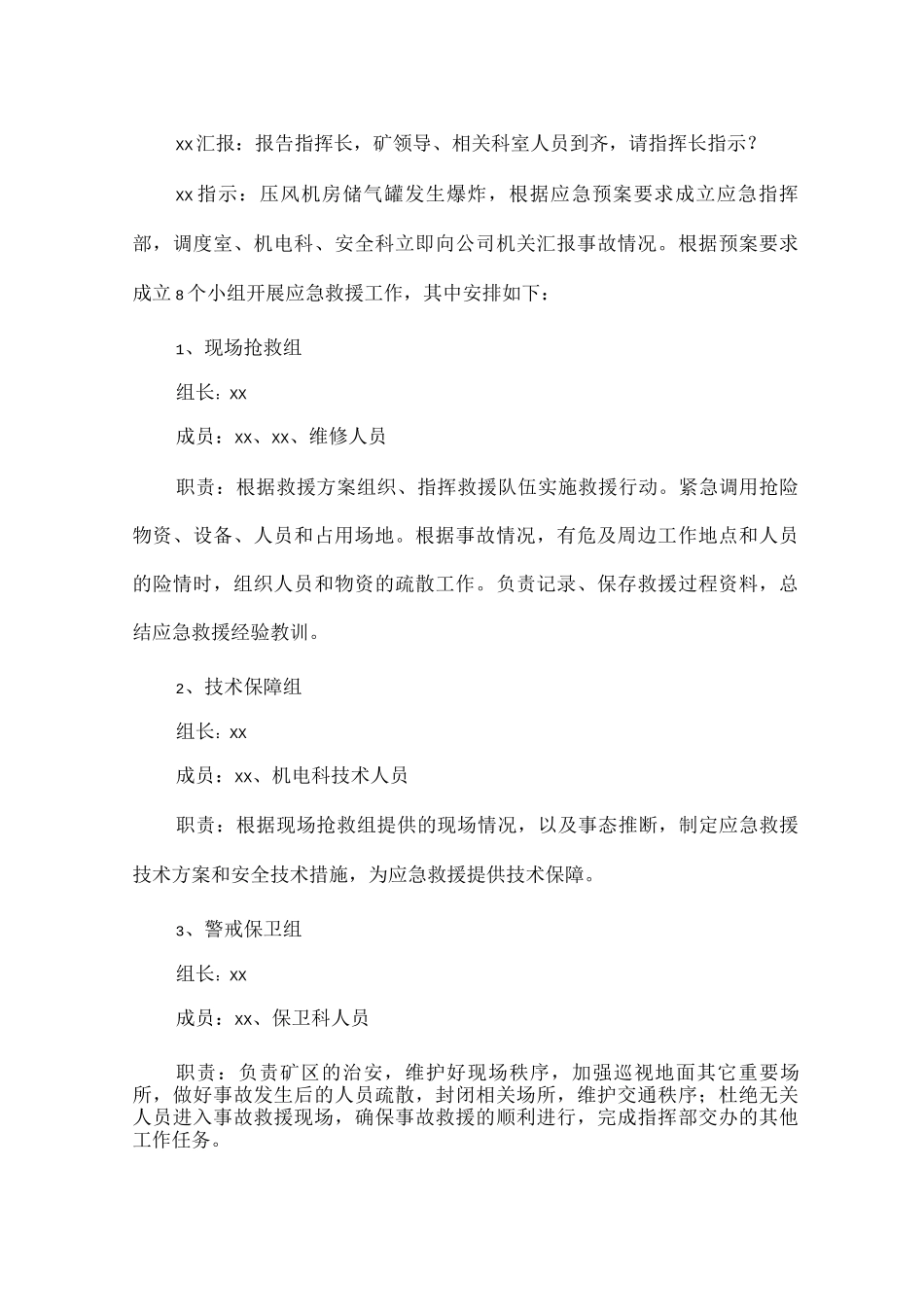 xx汇报：报告指挥长，矿领导、相关科室人员到齐，请指挥长指示？

xx指示：压风机房储气罐发生爆炸，根据应急预案要求成立应急指挥部，调度室、机电科、安全科立即向公司机关汇报事故情况。根据预案要求成立8个小组开展应急救援工作，其中安排如下：

1、现场抢救组

组长：xx

成员：xx、xx、维修人员

职责：根据救援方案组织、指挥救援队伍实施救援行动。紧急调用抢险物资、设备、人员和占用场地。根据事故情况，有危及周边工作地点和人员的险情时，组织人员和物资的疏散工作。负责记录、保存救援过程资料，总结应急救援经验教训。

2、技术保障组

组长：xx

成员：xx、机电科技术人员

职责：根据现场抢救组提供的现场情况，以及事态推断，制定应急救援技术方案和安全技术措施，为应急救援提供技术保障。

3、警戒保卫组

组长：xx

成员：xx、保卫科人员

职责：负责矿区的治安，维护好现场秩序，加强巡视地面其它重要场所，做好事故发生后的人员疏散，封闭相关场所，维护交通秩序；杜绝无关人员进入事故救援现场，确保事故救援的顺利进行，完成指挥部交办的其他工作任务。